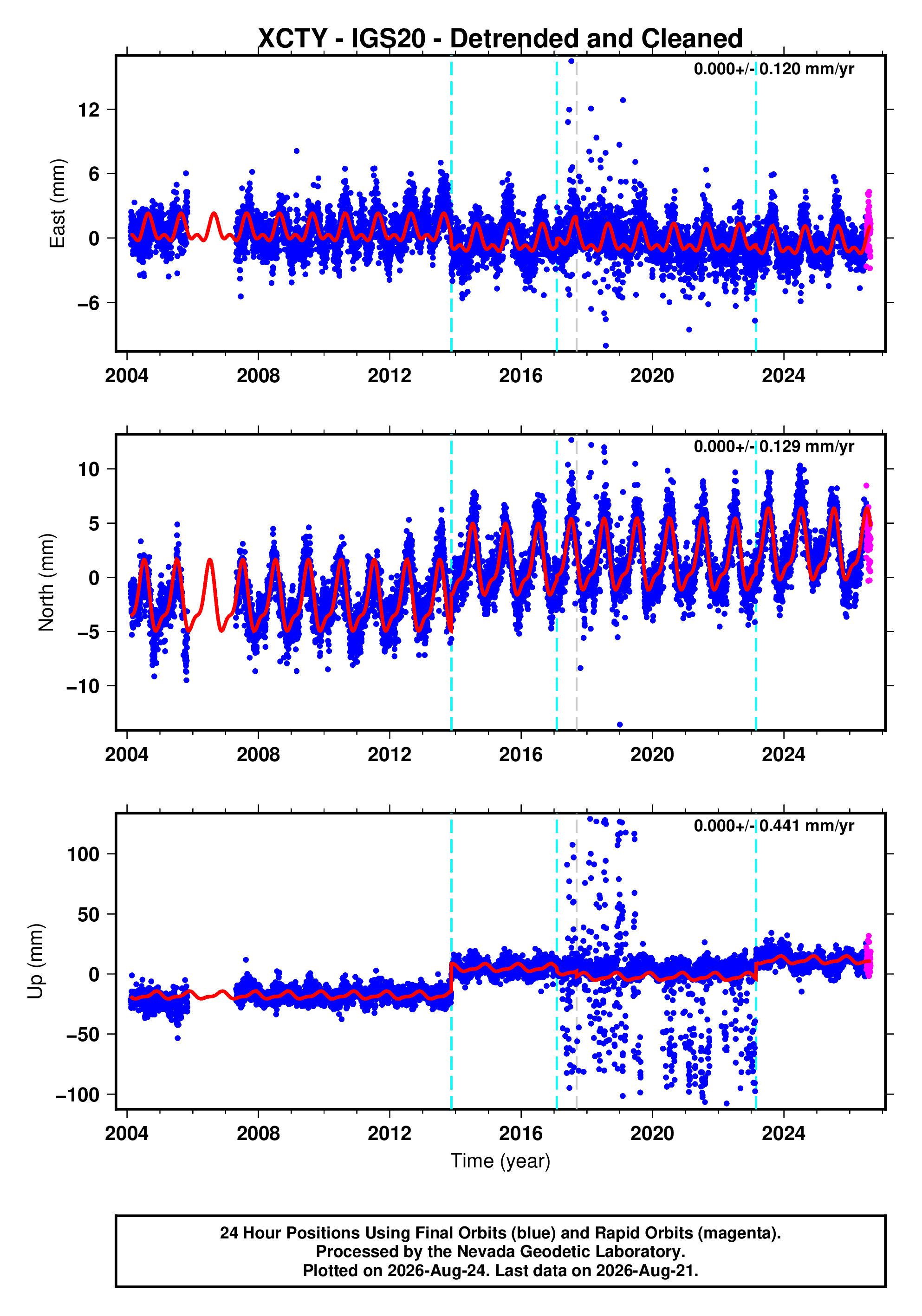 XCTY - IGS20 - Detrended and Cleaned

0.000+/- 0.120 mm/yr

East (mm)

12
6
0
−6

2004 2008 2012 2016 2020 2024

0.000+/- 0.129 mm/yr

North (mm)

10
5
0
−5
−10

2004 2008 2012 2016 2020 2024

0.000+/- 0.441 mm/yr

Up (mm)

100
50
0
−50
−100

2004 2008 2012 2016 2020 2024

Time (year)

24 Hour Positions Using Final Orbits (blue) and Rapid Orbits (magenta).
Processed by the Nevada Geodetic Laboratory.
Plotted on 2026-Aug-24. Last data on 2026-Aug-21.